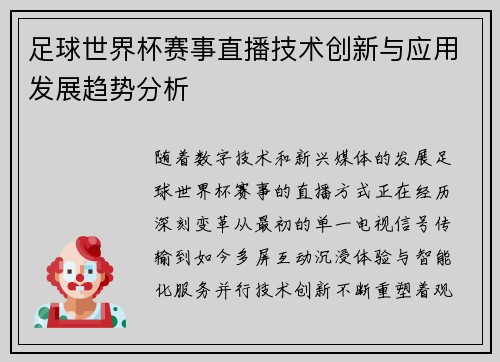 足球世界杯赛事直播技术创新与应用发展趋势分析

随着数字技术和新兴媒体的发展足球世界杯赛事的直播方式正在经历深刻变革从最初的单一电视信号传输到如今多屏互动沉浸体验与智能化服务并行技术创新不断重塑着观